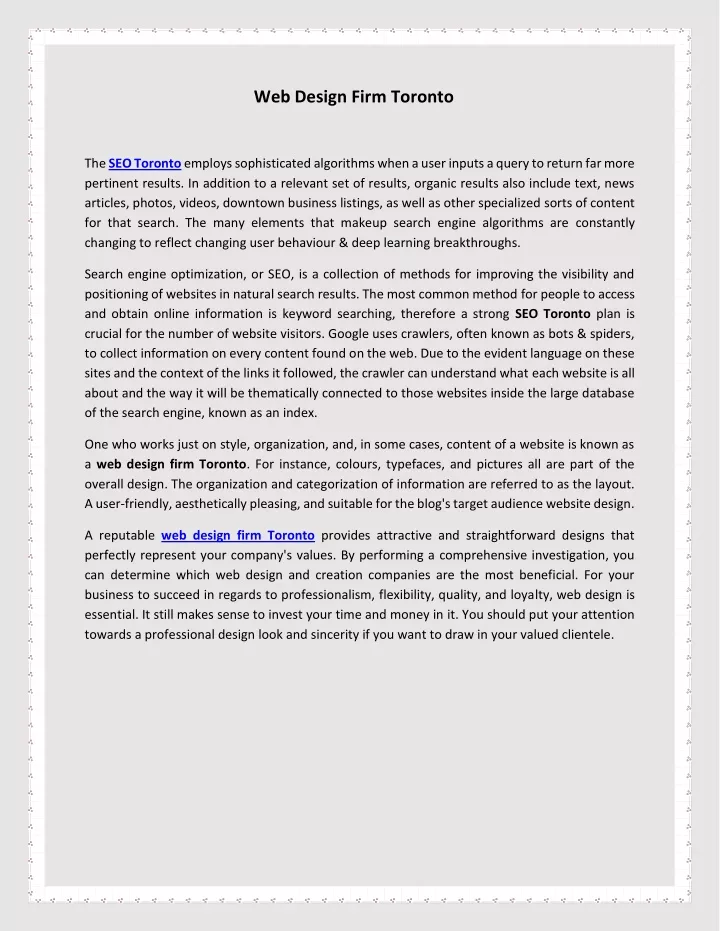 Web Design Firm Toronto

The SEO Toronto employs sophisticated algorithms when a user inputs a query to return far more pertinent results. In addition to a relevant set of results, organic results also include text, news articles, photos, videos, downtown business listings, as well as other specialized sorts of content for that search. The many elements that makeup search engine algorithms are constantly changing to reflect changing user behaviour & deep learning breakthroughs.

Search engine optimization, or SEO, is a collection of methods for improving the visibility and positioning of websites in natural search results. The most common method for people to access and obtain online information is keyword searching, therefore a strong SEO Toronto plan is crucial for the number of website visitors. Google uses crawlers, often known as bots & spiders, to collect information on every content found on the web. Due to the evident language on these sites and the context of the links it followed, the crawler can understand what each website is all about and the way it will be thematically connected to those websites inside the large database of the search engine, known as an index.

One who works just on style, organization, and, in some cases, content of a website is known as a web design firm Toronto. For instance, colours, typefaces, and pictures all are part of the overall design. The organization and categorization of information are referred to as the layout. A user-friendly, aesthetically pleasing, and suitable for the blog's target audience website design.

A reputable web design firm Toronto provides attractive and straightforward designs that perfectly represent your company's values. By performing a comprehensive investigation, you can determine which web design and creation companies are the most beneficial. For your business to succeed in regards to professionalism, flexibility, quality, and loyalty, web design is essential. It still makes sense to invest your time and money in it. You should put your attention towards a professional design look and sincerity if you want to draw in your valued clientele.